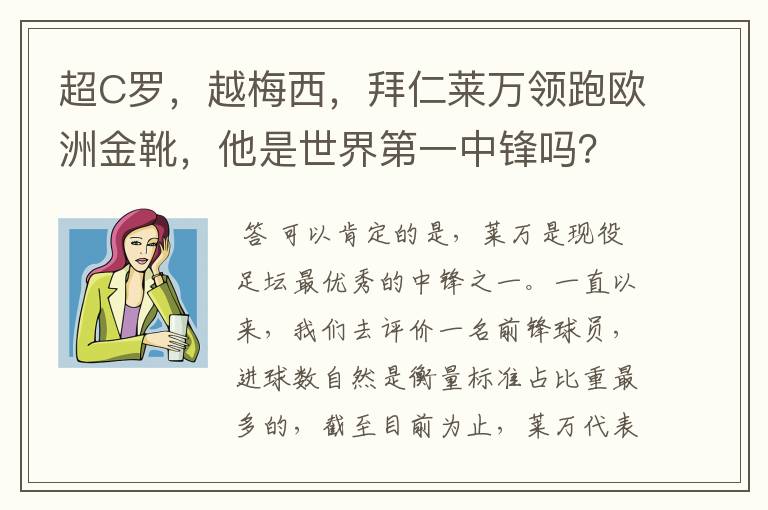 超C罗，越梅西，拜仁莱万领跑欧洲金靴，他是世界第一中锋吗？

答 可以肯定的是，莱万是现役足坛最优秀的中锋之一。一直以来，我们去评价一名前锋球员，进球数自然是衡量标准占比重最多的，截至目前为止，莱万代表